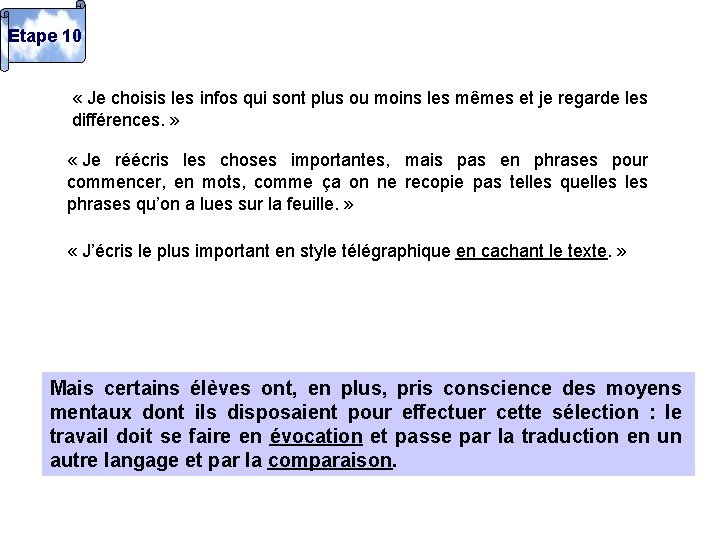 Etape 10

« Je choisis les infos qui sont plus ou moins les mêmes et je regarde les différences. »

« Je réécris les choses importantes, mais pas en phrases pour commencer, en mots, comme ça on ne recopie pas telles quelles les phrases qu'on a lues sur la feuille. »

« J'écris le plus important en style télégraphique en cachant le texte. »

Mais certains élèves ont, en plus, pris conscience des moyens mentaux dont ils disposaient pour effectuer cette sélection : le travail doit se faire en évocation et passe par la traduction en un autre langage et par la comparaison.